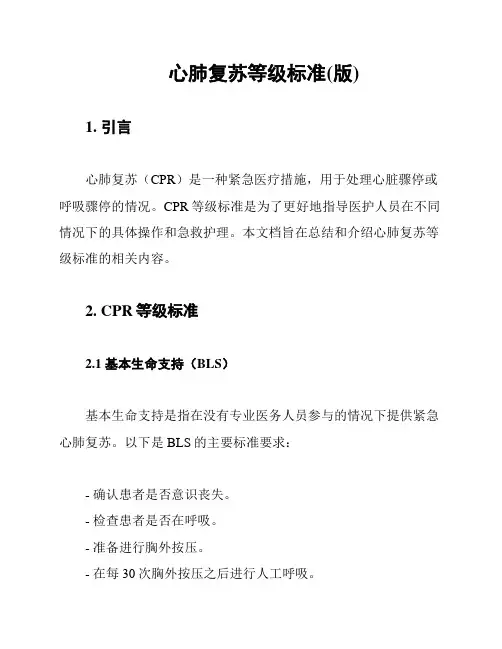 心肺复苏等级标准(版)

1. 引言

心肺复苏（CPR）是一种紧急医疗措施，用于处理心脏骤停或呼吸骤停的情况。CPR 等级标准是为了更好地指导医护人员在不同情况下的具体操作和急救护理。本文档旨在总结和介绍心肺复苏等级标准的相关内容。

2. CPR 等级标准

2.1 基本生命支持（BLS）

基本生命支持是指在没有专业医务人员参与的情况下提供紧急心肺复苏。以下是 BLS 的主要标准要求：

- 确认患者是否意识丧失。
- 检查患者是否在呼吸。
- 准备进行胸外按压。
- 在每 30 次胸外按压之后进行人工呼吸。